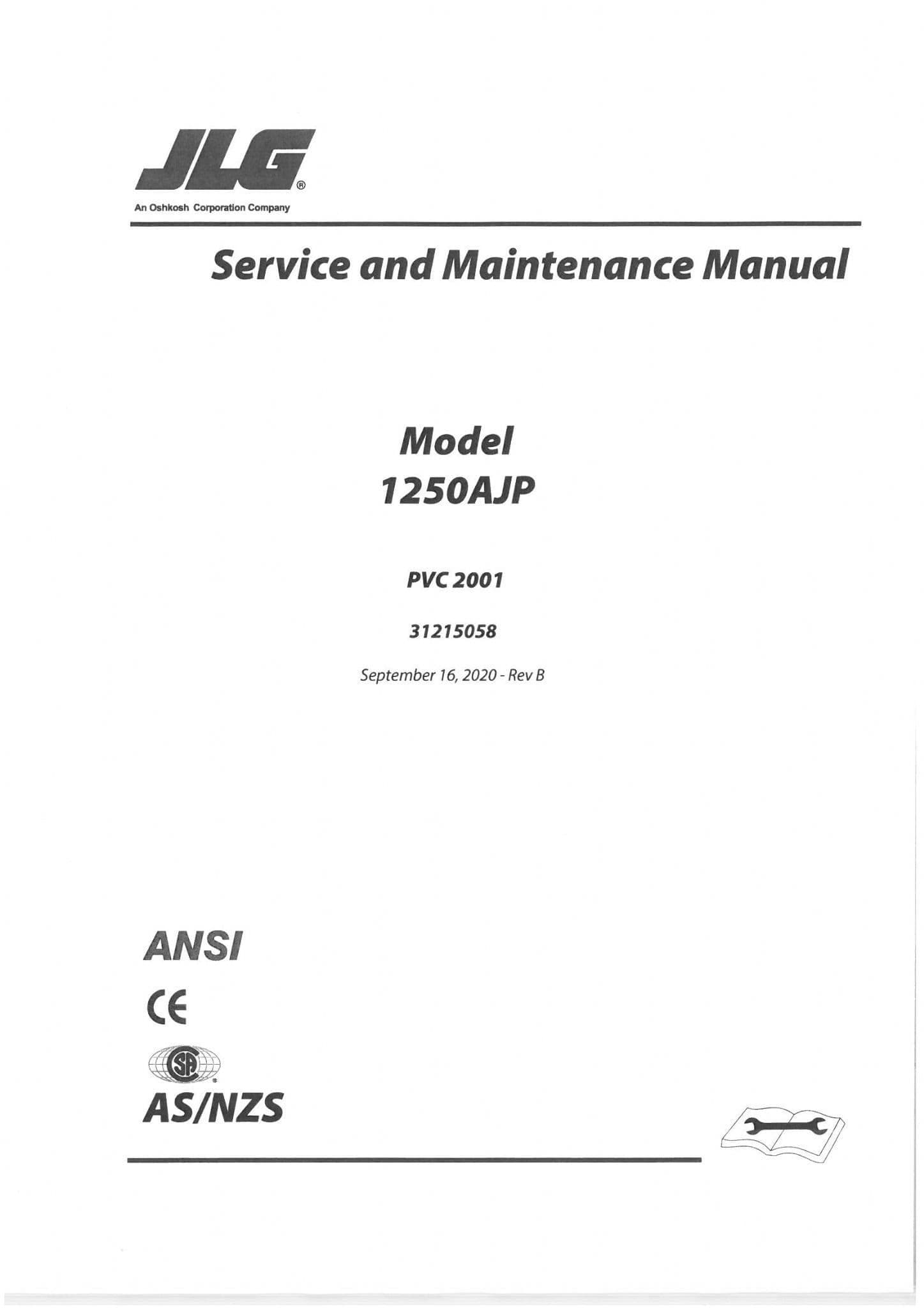 JLG®
An Oshkosh Corporation Company

Service and Maintenance Manual

Model
1250AJP

PVC 2001

31215058

September 16, 2020 - Rev B

ANSI

CE

SP

AS/NZS